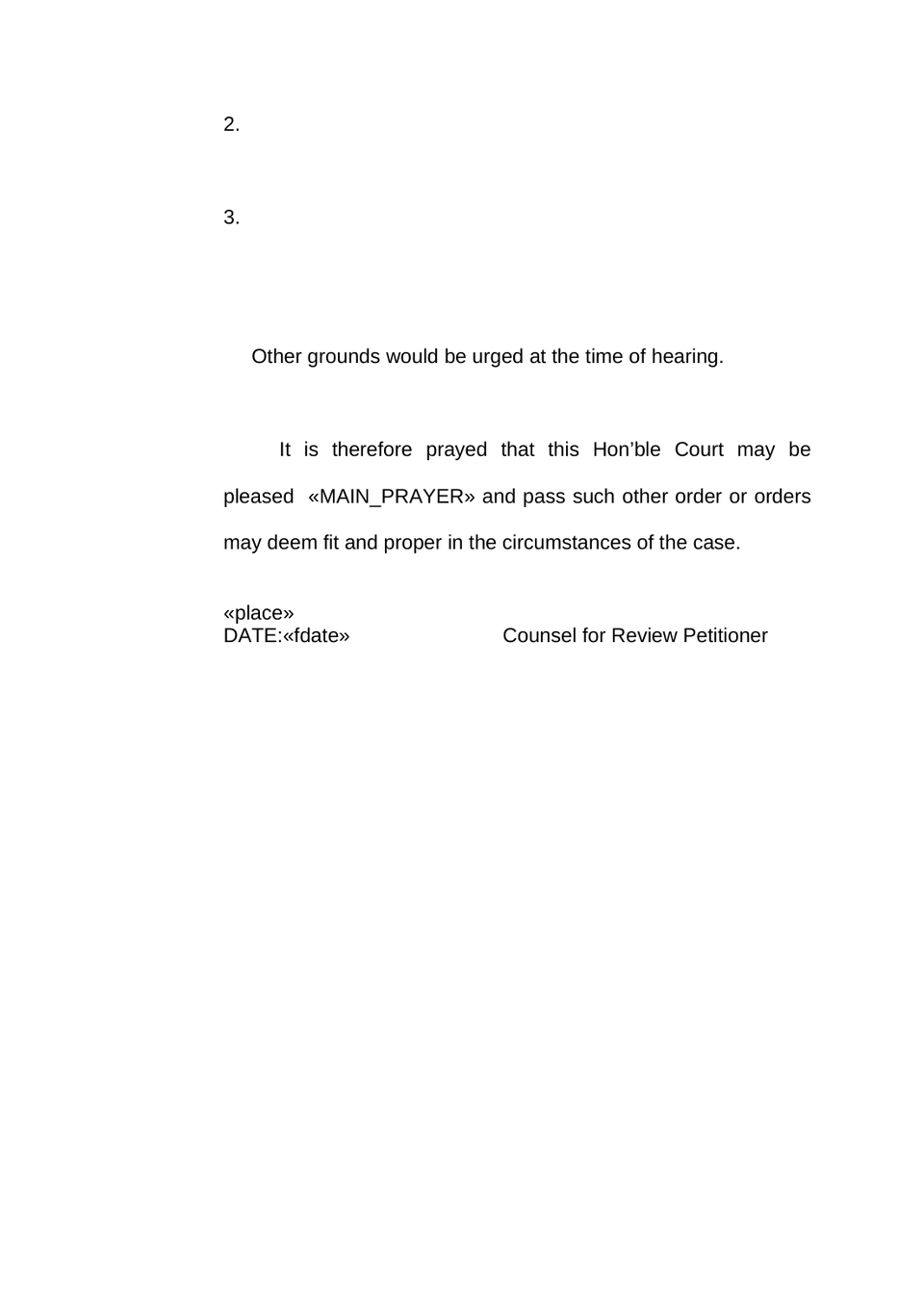 2.

3.

Other grounds would be urged at the time of hearing.

It is therefore prayed that this Hon’ble Court may be pleased «MAIN_PRAYER» and pass such other order or orders may deem fit and proper in the circumstances of the case.

«place»
DATE:«fdate» Counsel for Review Petitioner